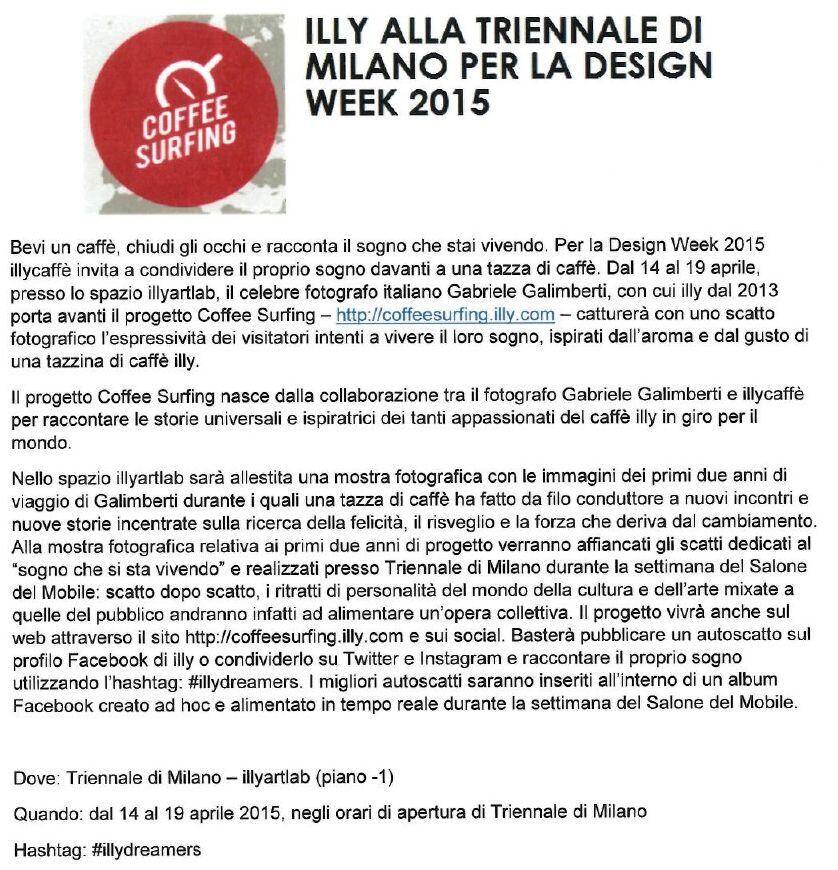 COFFEE SURFING

ILLY ALLA TRIENNALE DI MILANO PER LA DESIGN WEEK 2015

Bevi un caffè, chiudi gli occhi e racconta il sogno che stai vivendo. Per la Design Week 2015 illycaffè invita a condividere il proprio sogno davanti a una tazza di caffè. Dal 14 al 19 aprile, presso lo spazio illyartlab, il celebre fotografo italiano Gabriele Galimberti, con cui illy dal 2013 porta avanti il progetto Coffee Surfing – http://coffeesurfing.illy.com – catturerà con uno scatto fotografico l'espressività dei visitatori intenti a vivere il loro sogno, ispirati dall'aroma e dal gusto di una tazzina di caffè illy.

Il progetto Coffee Surfing nasce dalla collaborazione tra il fotografo Gabriele Galimberti e illycaffè per raccontare le storie universali e ispiratrici dei tanti appassionati del caffè illy in giro per il mondo.

Nello spazio illyartlab sarà allestita una mostra fotografica con le immagini dei primi due anni di viaggio di Galimberti durante i quali una tazza di caffè ha fatto da filo conduttore a nuovi incontri e nuove storie incentrate sulla ricerca della felicità, il risveglio e la forza che deriva dal cambiamento. Alla mostra fotografica relativa ai primi due anni di progetto verranno affiancati gli scatti dedicati al "sogno che si sta vivendo" e realizzati presso Triennale di Milano durante la settimana del Salone del Mobile: scatto dopo scatto, i ritratti di personalità del mondo della cultura e dell'arte mixate a quelle del pubblico andranno infatti ad alimentare un'opera collettiva. Il progetto vivrà anche sul web attraverso il sito http://coffeesurfing.illy.com e sui social. Basterà pubblicare un autoscatto sul profilo Facebook di illy o condividerlo su Twitter e Instagram e raccontare il proprio sogno utilizzando l'hashtag: #illydreamers. I migliori autoscatti saranno inseriti all'interno di un album Facebook creato ad hoc e alimentato in tempo reale durante la settimana del Salone del Mobile.

Dove: Triennale di Milano – illyartlab (piano -1)

Quando: dal 14 al 19 aprile 2015, negli orari di apertura di Triennale di Milano

Hashtag: #illydreamers